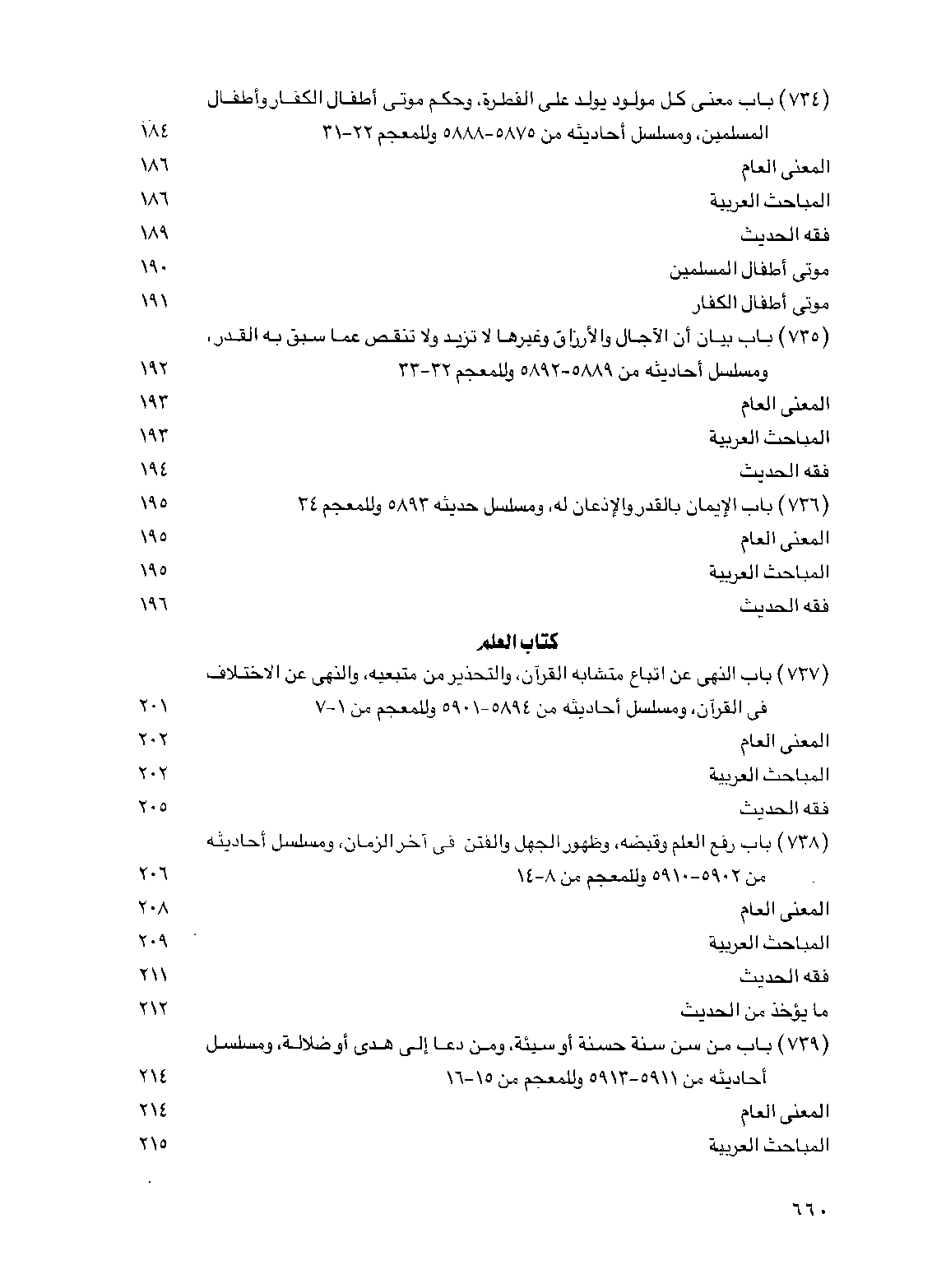 (٧٣٤) باب معنى كل مولود يولد على الفطرة، وحكم موتى أطفال الكفار وأطفال المسلمين، ومسلسل أحاديثه من ٥٨٧٥-٥٨٨٨ وللمعجم ٢٢-٣١ ١٨٤
المعنى العام ١٨٦
المباحث العربية ١٨٦
فقه الحديث ١٨٩
موتى أطفال المسلمين ١٩٠
موتى أطفال الكفار ١٩١
(٧٣٥) باب بيان أن الآجال والأرزاق وغيرها لا تزيد ولا تنقص عما سبق به القدر، ومسلسل أحاديثه من ٥٨٨٩-٥٨٩٢ وللمعجم ٣٢-٣٣ ١٩٢
المعنى العام ١٩٣
المباحث العربية ١٩٣
فقه الحديث ١٩٤
(٧٣٦) باب الإيمان بالقدر والإذعان له، ومسلسل حديثه ٥٨٩٣ وللمعجم ٣٤ ١٩٥
المعنى العام ١٩٥
المباحث العربية ١٩٥
فقه الحديث ١٩٦

كتاب العلم

(٧٣٧) باب النهى عن اتباع متشابه القرآن، والتحذير من متبعيه، والنهى عن الاختلاف فى القرآن، ومسلسل أحاديثه من ٥٨٩٤-٥٩٠١ وللمعجم من ١-٧ ٢٠١
المعنى العام ٢٠٢
المباحث العربية ٢٠٢
فقه الحديث ٢٠٥
(٧٣٨) باب رفع العلم وقبضه، وظهور الجهل والفتن فى آخر الزمان، ومسلسل أحاديثه من ٥٩٠٢-٥٩١٠ وللمعجم من ٨-١٤ ٢٠٦
المعنى العام ٢٠٨
المباحث العربية ٢٠٩
فقه الحديث ٢١١
ما يؤخذ من الحديث ٢١٢
(٧٣٩) باب من سن سنة حسنة أو سيئة، ومن دعا إلى هدى أو ضلالة، ومسلسل أحاديثه من ٥٩١١-٥٩١٣ وللمعجم من ١٥-١٦ ٢١٤
المعنى العام ٢١٤
المباحث العربية ٢١٥

٦٦٠